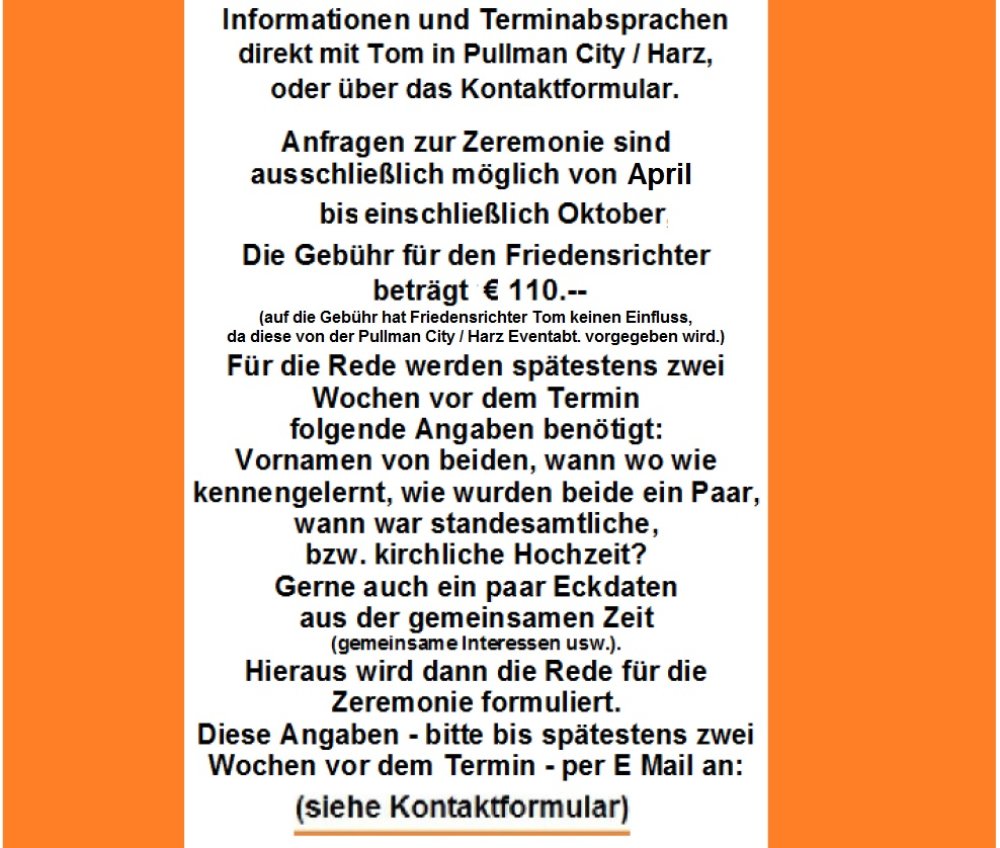 Informationen und Terminabsprachen direkt mit Tom in Pullman City / Harz, oder über das Kontaktformular.

Anfragen zur Zeremonie sind ausschließlich möglich von April bis einschließlich Oktober

Die Gebühr für den Friedensrichter beträgt € 110.--
(auf die Gebühr hat Friedensrichter Tom keinen Einfluss, da diese von der Pullman City / Harz Eventabt. vorgegeben wird.)

Für die Rede werden spätestens zwei Wochen vor dem Termin folgende Angaben benötigt:
Vornamen von beiden, wann wo wie kennengelernt, wie wurden beide ein Paar, wann war standesamtliche, bzw. kirchliche Hochzeit?
Gerne auch ein paar Eckdaten aus der gemeinsamen Zeit
(gemeinsame Interessen usw.).
Hieraus wird dann die Rede für die Zeremonie formuliert.
Diese Angaben - bitte bis spätestens zwei Wochen vor dem Termin - per E Mail an:

(siehe Kontaktformular)